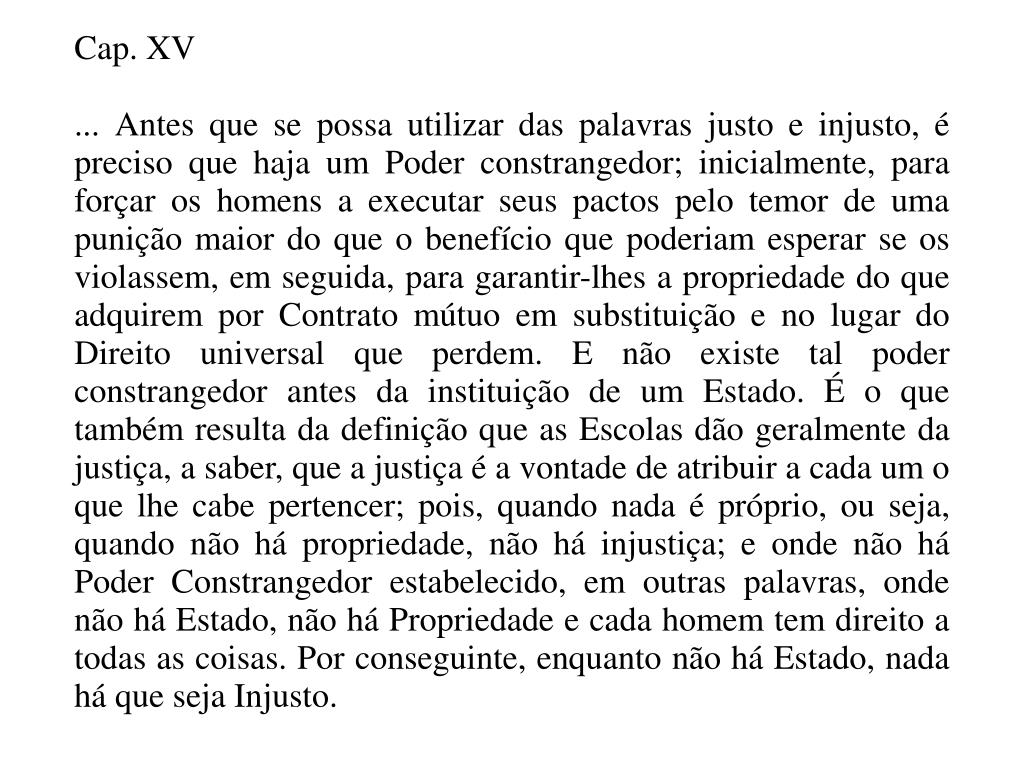 Cap. XV

... Antes que se possa utilizar das palavras justo e injusto, é preciso que haja um Poder constrangedor; inicialmente, para forçar os homens a executar seus pactos pelo temor de uma punição maior do que o benefício que poderiam esperar se os violassem, em seguida, para garantir-lhes a propriedade do que adquirem por Contrato mútuo em substituição e no lugar do Direito universal que perdem. E não existe tal poder constrangedor antes da instituição de um Estado. É o que também resulta da definição que as Escolas dão geralmente da justiça, a saber, que a justiça é a vontade de atribuir a cada um o que lhe cabe pertencer; pois, quando nada é próprio, ou seja, quando não há propriedade, não há injustiça; e onde não há Poder Constrangedor estabelecido, em outras palavras, onde não há Estado, não há Propriedade e cada homem tem direito a todas as coisas. Por conseguinte, enquanto não há Estado, nada há que seja Injusto.